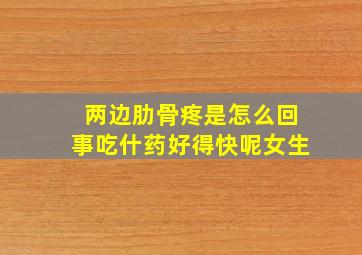 两边肋骨疼是怎么回事吃什药好得快呢女生